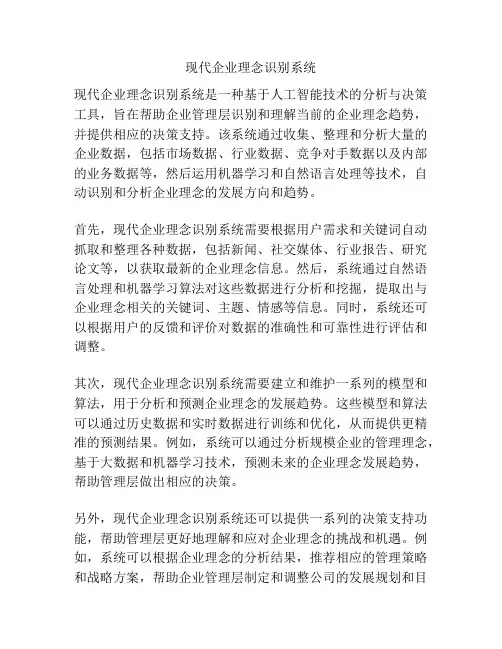 现代企业理念识别系统

现代企业理念识别系统是一种基于人工智能技术的分析与决策工具，旨在帮助企业管理层识别和理解当前的企业理念趋势，并提供相应的决策支持。该系统通过收集、整理和分析大量的企业数据，包括市场数据、行业数据、竞争对手数据以及内部的业务数据等，然后运用机器学习和自然语言处理等技术，自动识别和分析企业理念的发展方向和趋势。

首先，现代企业理念识别系统需要根据用户需求和关键词自动抓取和整理各种数据，包括新闻、社交媒体、行业报告、研究论文等，以获取最新的企业理念信息。然后，系统通过自然语言处理和机器学习算法对这些数据进行分析和挖掘，提取出与企业理念相关的关键词、主题、情感等信息。同时，系统还可以根据用户的反馈和评价对数据的准确性和可靠性进行评估和调整。

其次，现代企业理念识别系统需要建立和维护一系列的模型和算法，用于分析和预测企业理念的发展趋势。这些模型和算法可以通过历史数据和实时数据进行训练和优化，从而提供更精准的预测结果。例如，系统可以通过分析规模企业的管理理念，基于大数据和机器学习技术，预测未来的企业理念发展趋势，帮助管理层做出相应的决策。

另外，现代企业理念识别系统还可以提供一系列的决策支持功能，帮助管理层更好地理解和应对企业理念的挑战和机遇。例如，系统可以根据企业理念的分析结果，推荐相应的管理策略和战略方案，帮助企业管理层制定和调整公司的发展规划和目